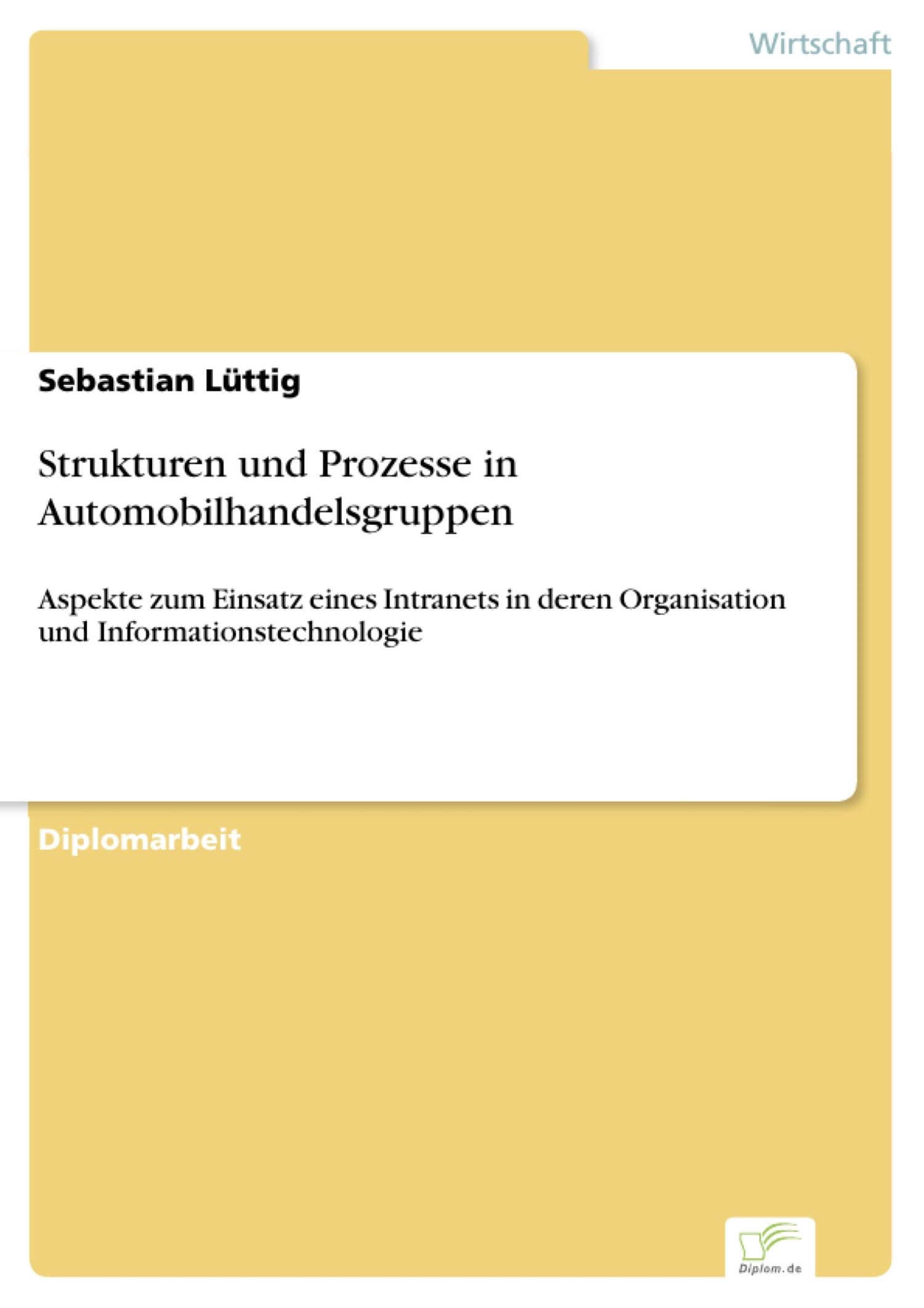 Wirtschaft

Sebastian Lüttig

Strukturen und Prozesse in Automobilhandelsgruppen

Aspekte zum Einsatz eines Intranets in deren Organisation und Informationstechnologie

Diplomarbeit

Diplom.de